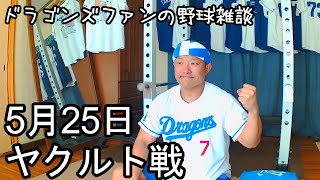 ドラゴンズファンの野球雑談

5月25日
ヤクルト戦

Dragons
7